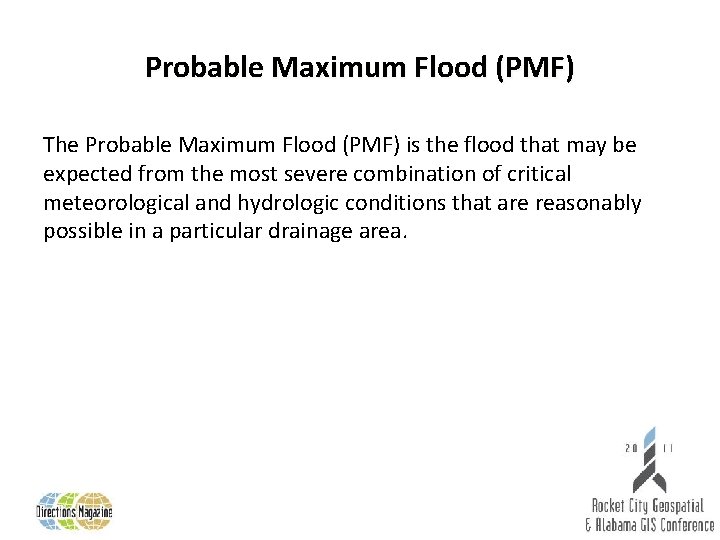 Probable Maximum Flood (PMF)

The Probable Maximum Flood (PMF) is the flood that may be expected from the most severe combination of critical meteorological and hydrologic conditions that are reasonably possible in a particular drainage area.

Directions Magazine

20 11

Rocket City Geospatial & Alabama GIS Conference